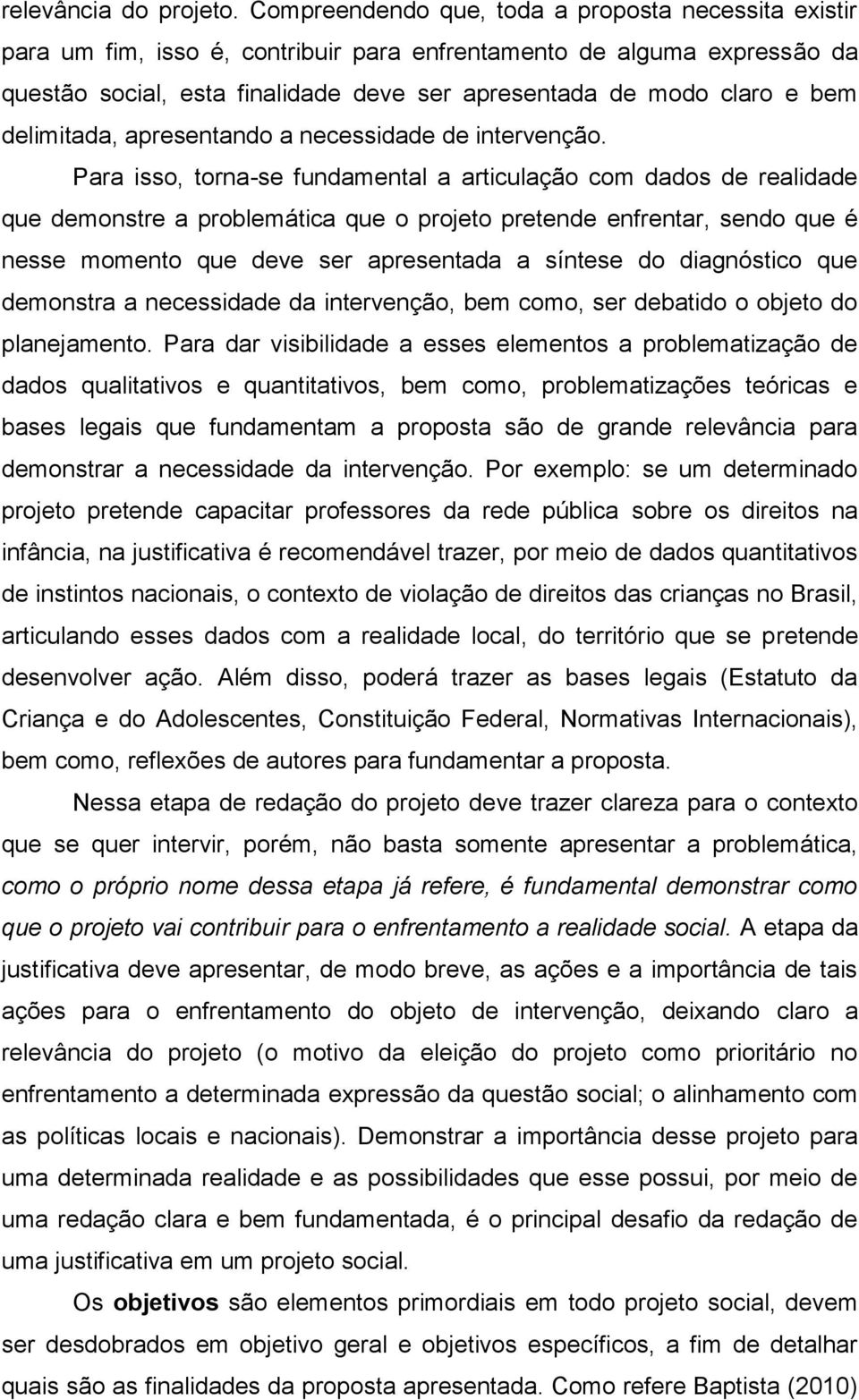 relevância do projeto. Compreendendo que, toda a proposta necessita existir para um fim, isso é, contribuir para enfrentamento de alguma expressão da questão social, esta finalidade deve ser apresentada de modo claro e bem delimitada, apresentando a necessidade de intervenção.

Para isso, torna-se fundamental a articulação com dados de realidade que demonstre a problemática que o projeto pretende enfrentar, sendo que é nesse momento que deve ser apresentada a síntese do diagnóstico que demonstra a necessidade da intervenção, bem como, ser debatido o objeto do planejamento. Para dar visibilidade a esses elementos a problematização de dados qualitativos e quantitativos, bem como, problematizações teóricas e bases legais que fundamentam a proposta são de grande relevância para demonstrar a necessidade da intervenção. Por exemplo: se um determinado projeto pretende capacitar professores da rede pública sobre os direitos na infância, na justificativa é recomendável trazer, por meio de dados quantitativos de instintos nacionais, o contexto de violação de direitos das crianças no Brasil, articulando esses dados com a realidade local, do território que se pretende desenvolver ação. Além disso, poderá trazer as bases legais (Estatuto da Criança e do Adolescentes, Constituição Federal, Normativas Internacionais), bem como, reflexões de autores para fundamentar a proposta.

Nessa etapa de redação do projeto deve trazer clareza para o contexto que se quer intervir, porém, não basta somente apresentar a problemática, como o próprio nome dessa etapa já refere, é fundamental demonstrar como que o projeto vai contribuir para o enfrentamento a realidade social. A etapa da justificativa deve apresentar, de modo breve, as ações e a importância de tais ações para o enfrentamento do objeto de intervenção, deixando claro a relevância do projeto (o motivo da eleição do projeto como prioritário no enfrentamento a determinada expressão da questão social; o alinhamento com as políticas locais e nacionais). Demonstrar a importância desse projeto para uma determinada realidade e as possibilidades que esse possui, por meio de uma redação clara e bem fundamentada, é o principal desafio da redação de uma justificativa em um projeto social.

Os objetivos são elementos primordiais em todo projeto social, devem ser desdobrados em objetivo geral e objetivos específicos, a fim de detalhar quais são as finalidades da proposta apresentada. Como refere Baptista (2010)